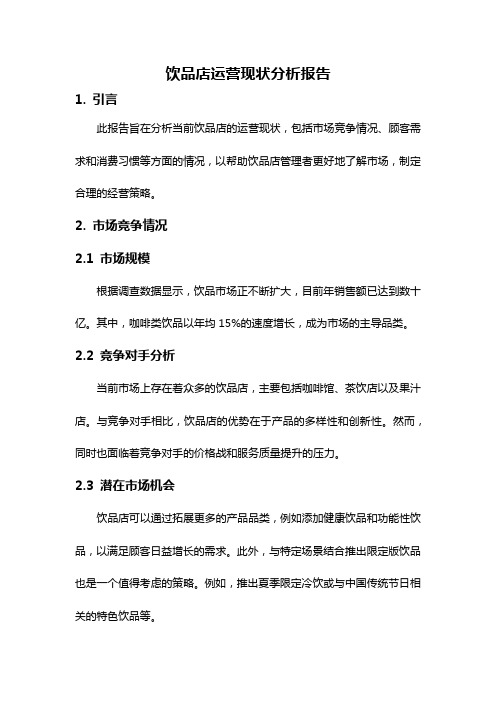 饮品店运营现状分析报告

1. 引言

此报告旨在分析当前饮品店的运营现状，包括市场竞争情况、顾客需求和消费习惯等方面的情况，以帮助饮品店管理者更好地了解市场，制定合理的经营策略。

2. 市场竞争情况

2.1 市场规模

根据调查数据显示，饮品市场正不断扩大，目前年销售额已达到数十亿。其中，咖啡类饮品以年均 15%的速度增长，成为市场的主导品类。

2.2 竞争对手分析

当前市场上存在着众多的饮品店，主要包括咖啡馆、茶饮店以及果汁店。与竞争对手相比，饮品店的优势在于产品的多样性和创新性。然而，同时也面临着竞争对手的价格战和服务质量提升的压力。

2.3 潜在市场机会

饮品店可以通过拓展更多的产品品类，例如添加健康饮品和功能性饮品，以满足顾客日益增长的需求。此外，与特定场景结合推出限定版饮品也是一个值得考虑的策略。例如，推出夏季限定冷饮或与中国传统节日相关的特色饮品等。